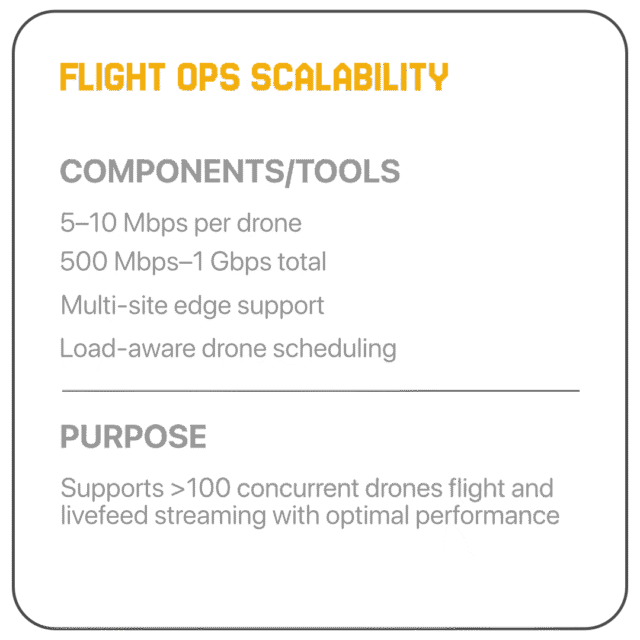 FLIGHT OPS SCALABILITY

COMPONENTS/TOOLS

5–10 Mbps per drone

500 Mbps–1 Gbps total

Multi-site edge support

Load-aware drone scheduling

PURPOSE

Supports >100 concurrent drones flight and livefeed streaming with optimal performance